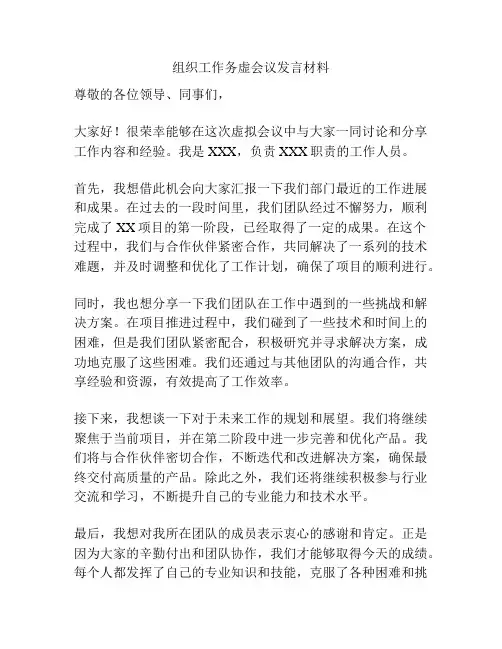 组织工作务虚会议发言材料

尊敬的各位领导、同事们，

大家好！很荣幸能够在这次虚拟会议中与大家一同讨论和分享工作内容和经验。我是 XXX，负责 XXX 职责的工作人员。

首先，我想借此机会向大家汇报一下我们部门最近的工作进展和成果。在过去的一段时间里，我们团队经过不懈努力，顺利完成了 XX 项目的第一阶段，已经取得了一定的成果。在这个过程中，我们与合作伙伴紧密合作，共同解决了一系列的技术难题，并及时调整和优化了工作计划，确保了项目的顺利进行。

同时，我也想分享一下我们团队在工作中遇到的一些挑战和解决方案。在项目推进过程中，我们碰到了一些技术和时间上的困难，但是我们团队紧密配合，积极研究并寻求解决方案，成功地克服了这些困难。我们还通过与其他团队的沟通合作，共享经验和资源，有效提高了工作效率。

接下来，我想谈一下对于未来工作的规划和展望。我们将继续聚焦于当前项目，并在第二阶段中进一步完善和优化产品。我们将与合作伙伴密切合作，不断迭代和改进解决方案，确保最终交付高质量的产品。除此之外，我们还将继续积极参与行业交流和学习，不断提升自己的专业能力和技术水平。

最后，我想对我所在团队的成员表示衷心的感谢和肯定。正是因为大家的辛勤付出和团队协作，我们才能够取得今天的成绩。每个人都发挥了自己的专业知识和技能，克服了各种困难和挑